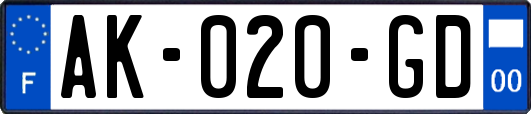 F
AK-020-GD
00